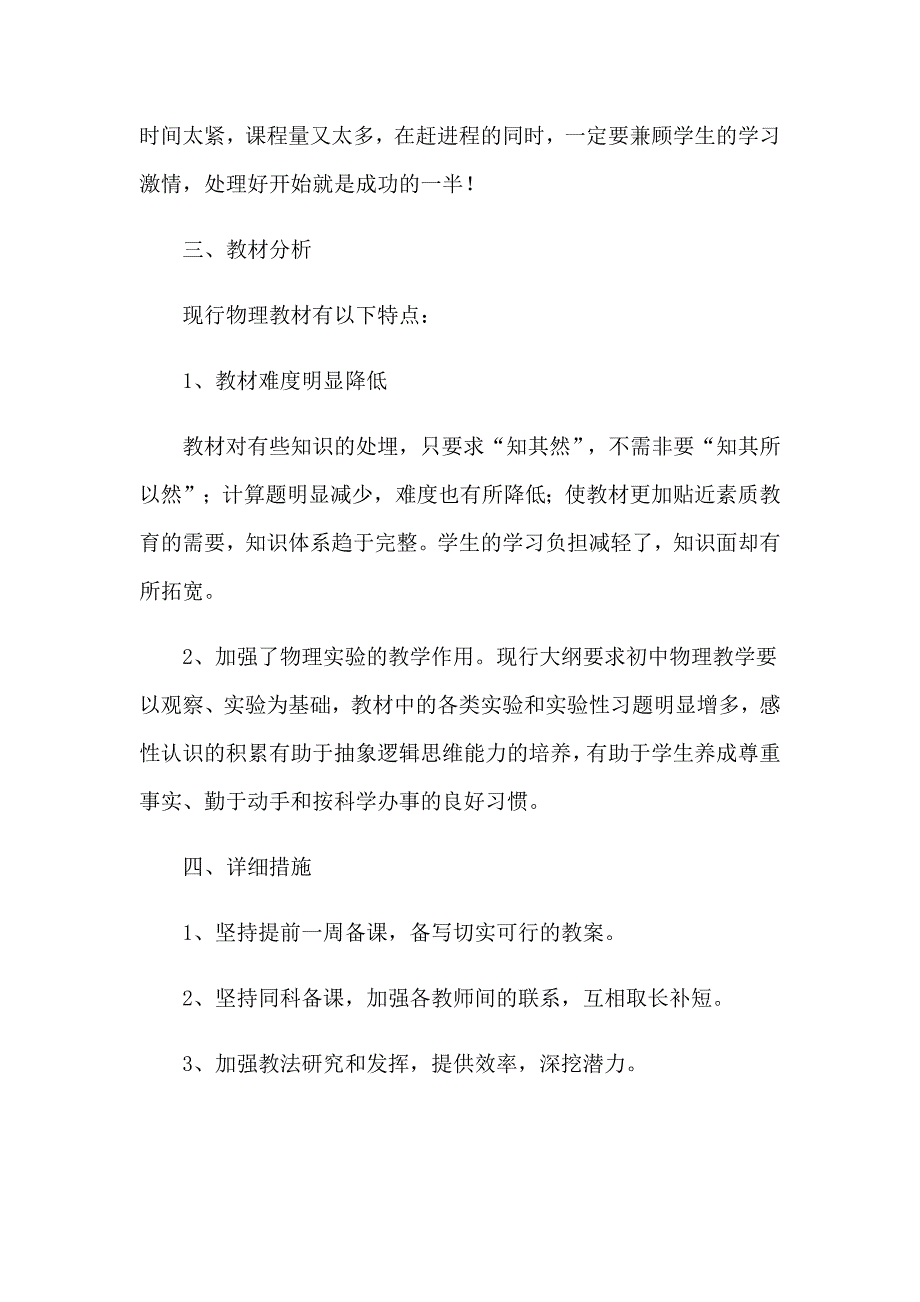 时间太紧，课程量又太多，在赶进程的同时，一定要兼顾学生的学习激情，处理好开始就是成功的一半！

三、教材分析

现行物理教材有以下特点：

1、教材难度明显降低

教材对有些知识的处理，只要求“知其然”，不需非要“知其所以然”；计算题明显减少，难度也有所降低；使教材更加贴近素质教育的需要，知识体系趋于完整。学生的学习负担减轻了，知识面却有所拓宽。

2、加强了物理实验的教学作用。现行大纲要求初中物理教学要以观察、实验为基础，教材中的各类实验和实验性习题明显增多，感性认识的积累有助于抽象逻辑思维能力的培养，有助于学生养成尊重事实、勤于动手和按科学办事的良好习惯。

四、详细措施

1、坚持提前一周备课，备写切实可行的教案。

2、坚持同科备课，加强各教师间的联系，互相取长补短。

3、加强教法研究和发挥，提供效率，深挖潜力。